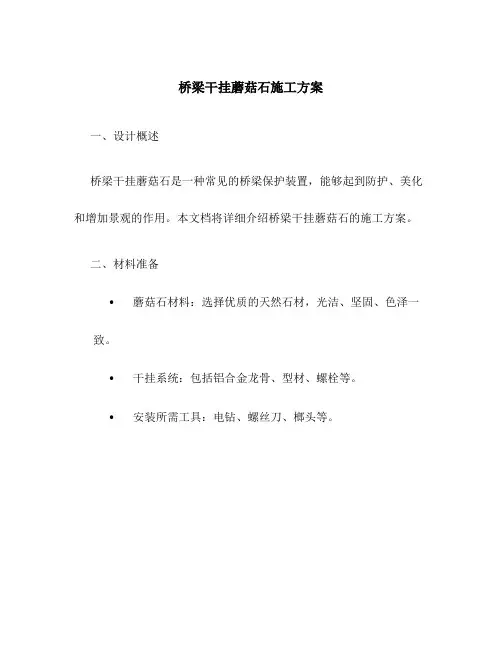 桥梁干挂蘑菇石施工方案

一、设计概述

桥梁干挂蘑菇石是一种常见的桥梁保护装置，能够起到防护、美化和增加景观的作用。本文档将详细介绍桥梁干挂蘑菇石的施工方案。

二、材料准备

• 蘑菇石材料：选择优质的天然石材，光洁、坚固、色泽一致。

• 干挂系统：包括铝合金龙骨、型材、螺栓等。

• 安装所需工具：电钻、螺丝刀、榔头等。